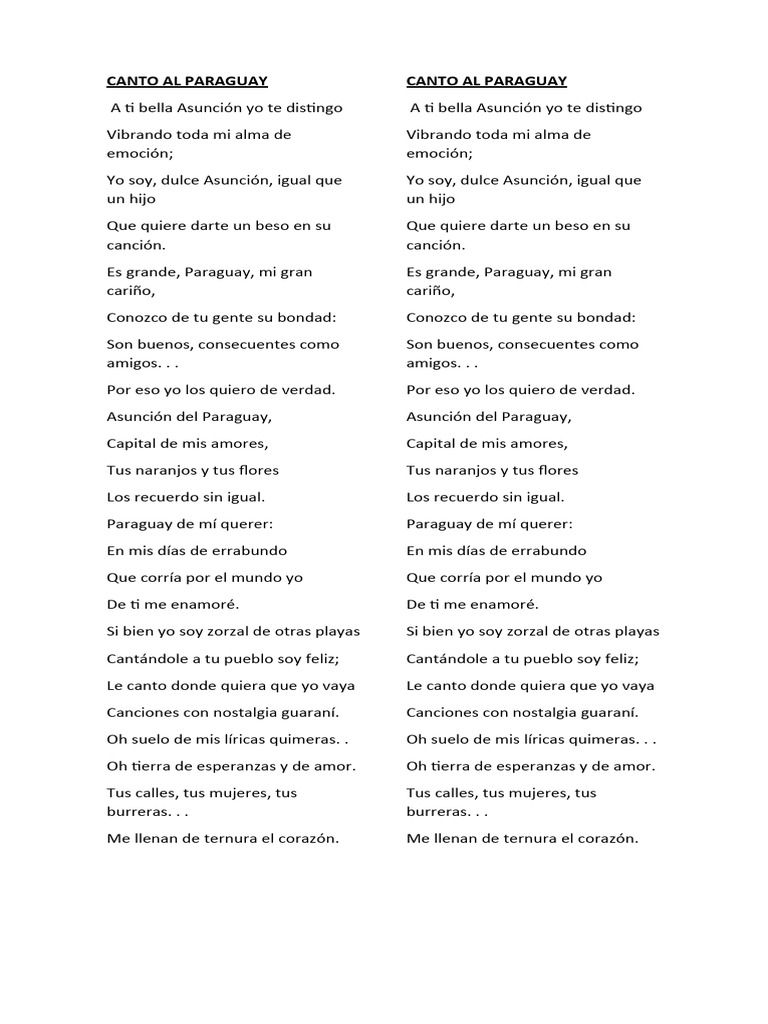 CANTO AL PARAGUAY

A ti bella Asunción yo te distingo

Vibrando toda mi alma de emoción;

Yo soy, dulce Asunción, igual que un hijo

Que quiere darte un beso en su canción.

Es grande, Paraguay, mi gran cariño,

Conozco de tu gente su bondad:

Son buenos, consecuentes como amigos. . .

Por eso yo los quiero de verdad.

Asunción del Paraguay,

Capital de mis amores,

Tus naranjos y tus flores

Los recuerdo sin igual.

Paraguay de mí querer:

En mis días de errabundo

Que corría por el mundo yo

De ti me enamoré.

Si bien yo soy zorzal de otras playas

Cantándole a tu pueblo soy feliz;

Le canto donde quiera que yo vaya

Canciones con nostalgia guaraní.

Oh suelo de mis líricas quimeras. .

Oh tierra de esperanzas y de amor.

Tus calles, tus mujeres, tus burreras. . .

Me llenan de ternura el corazón.

CANTO AL PARAGUAY

A ti bella Asunción yo te distingo

Vibrando toda mi alma de emoción;

Yo soy, dulce Asunción, igual que un hijo

Que quiere darte un beso en su canción.

Es grande, Paraguay, mi gran cariño,

Conozco de tu gente su bondad:

Son buenos, consecuentes como amigos. . .

Por eso yo los quiero de verdad.

Asunción del Paraguay,

Capital de mis amores,

Tus naranjos y tus flores

Los recuerdo sin igual.

Paraguay de mí querer:

En mis días de errabundo

Que corría por el mundo yo

De ti me enamoré.

Si bien yo soy zorzal de otras playas

Cantándole a tu pueblo soy feliz;

Le canto donde quiera que yo vaya

Canciones con nostalgia guaraní.

Oh suelo de mis líricas quimeras. . .

Oh tierra de esperanzas y de amor.

Tus calles, tus mujeres, tus burreras. . .

Me llenan de ternura el corazón.